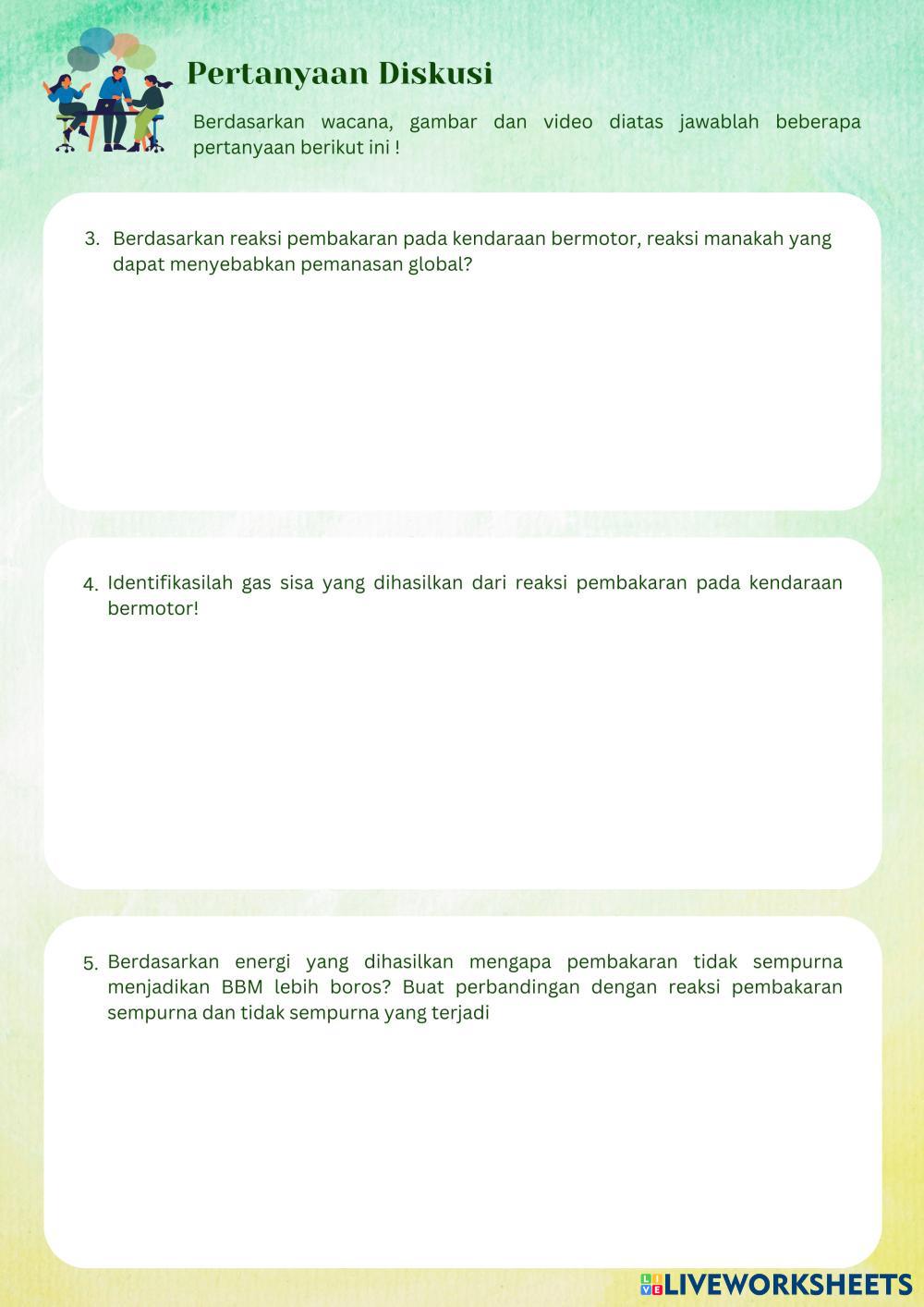 Pertanyaan Diskusi

Berdasarkan wacana, gambar dan video diatas jawablah beberapa pertanyaan berikut ini !

3. Berdasarkan reaksi pembakaran pada kendaraan bermotor, reaksi manakah yang dapat menyebabkan pemanasan global?

4. Identifikasilah gas sisa yang dihasilkan dari reaksi pembakaran pada kendaraan bermotor!

5. Berdasarkan energi yang dihasilkan mengapa pembakaran tidak sempurna menjadikan BBM lebih boros? Buat perbandingan dengan reaksi pembakaran sempurna dan tidak sempurna yang terjadi

LIVEWORKSHEETS